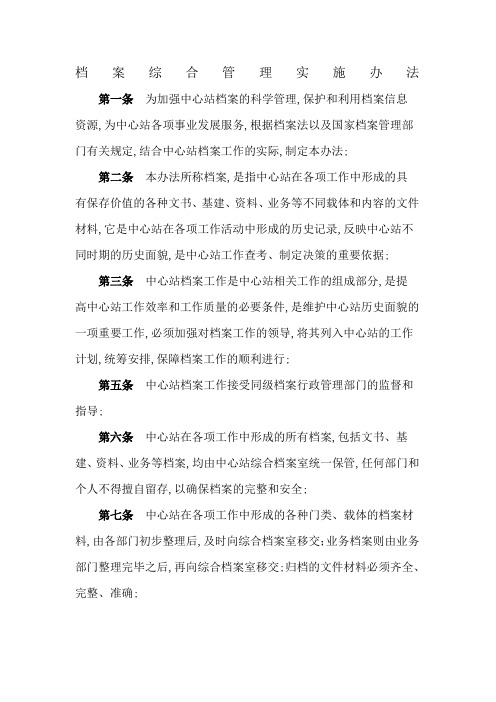 档案综合管理实施办法

第一条 为加强中心站档案的科学管理,保护和利用档案信息资源,为中心站各项事业发展服务,根据档案法以及国家档案管理部门有关规定,结合中心站档案工作的实际,制定本办法;

第二条 本办法所称档案,是指中心站在各项工作中形成的具有保存价值的各种文书、基建、资料、业务等不同载体和内容的文件材料,它是中心站在各项工作活动中形成的历史记录,反映中心站不同时期的历史面貌,是中心站工作查考、制定决策的重要依据;

第三条 中心站档案工作是中心站相关工作的组成部分,是提高中心站工作效率和工作质量的必要条件,是维护中心站历史面貌的一项重要工作,必须加强对档案工作的领导,将其列入中心站的工作计划,统筹安排,保障档案工作的顺利进行;

第五条 中心站档案工作接受同级档案行政管理部门的监督和指导;

第六条 中心站在各项工作中形成的所有档案,包括文书、基建、资料、业务等档案,均由中心站综合档案室统一保管,任何部门和个人不得擅自留存,以确保档案的完整和安全;

第七条 中心站在各项工作中形成的各种门类、载体的档案材料,由各部门初步整理后,及时向综合档案室移交;业务档案则由业务部门整理完毕之后,再向综合档案室移交;归档的文件材料必须齐全、完整、准确;